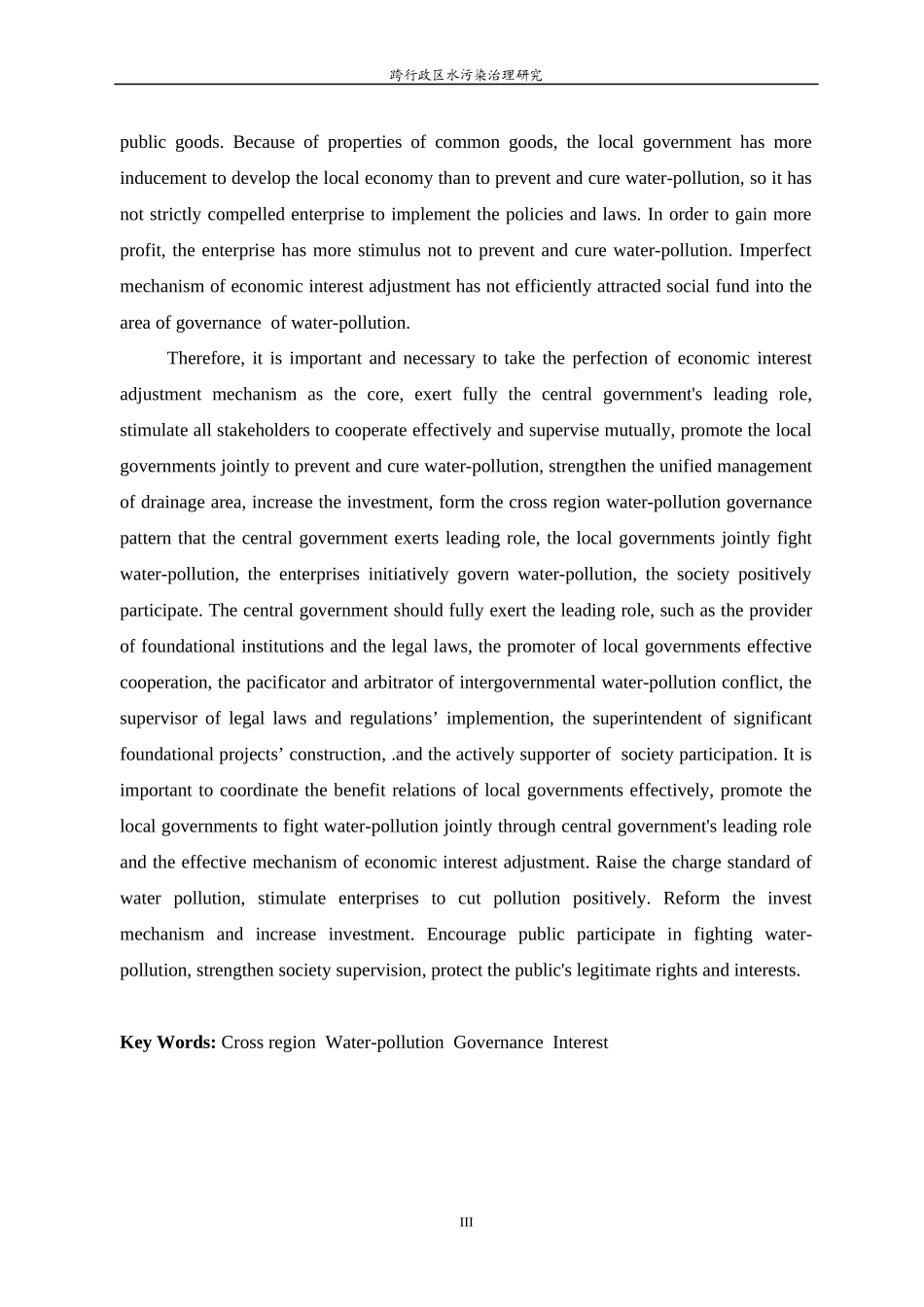 跨行政区水污染治理研究

public goods. Because of properties of common goods, the local government has more inducement to develop the local economy than to prevent and cure water-pollution, so it has not strictly compelled enterprise to implement the policies and laws. In order to gain more profit, the enterprise has more stimulus not to prevent and cure water-pollution. Imperfect mechanism of economic interest adjustment has not efficiently attracted social fund into the area of governance of water-pollution.

Therefore, it is important and necessary to take the perfection of economic interest adjustment mechanism as the core, exert fully the central government's leading role, stimulate all stakeholders to cooperate effectively and supervise mutually, promote the local governments jointly to prevent and cure water-pollution, strengthen the unified management of drainage area, increase the investment, form the cross region water-pollution governance pattern that the central government exerts leading role, the local governments jointly fight water-pollution, the enterprises initiatively govern water-pollution, the society positively participate. The central government should fully exert the leading role, such as the provider of foundational institutions and the legal laws, the promoter of local governments effective cooperation, the pacificator and arbitrator of intergovernmental water-pollution conflict, the supervisor of legal laws and regulations’ implemention, the superintendent of significant foundational projects’ construction, .and the actively supporter of society participation. It is important to coordinate the benefit relations of local governments effectively, promote the local governments to fight water-pollution jointly through central government's leading role and the effective mechanism of economic interest adjustment. Raise the charge standard of water pollution, stimulate enterprises to cut pollution positively. Reform the invest mechanism and increase investment. Encourage public participate in fighting water-pollution, strengthen society supervision, protect the public's legitimate rights and interests.

**Key Words:** Cross region Water-pollution Governance Interest

III